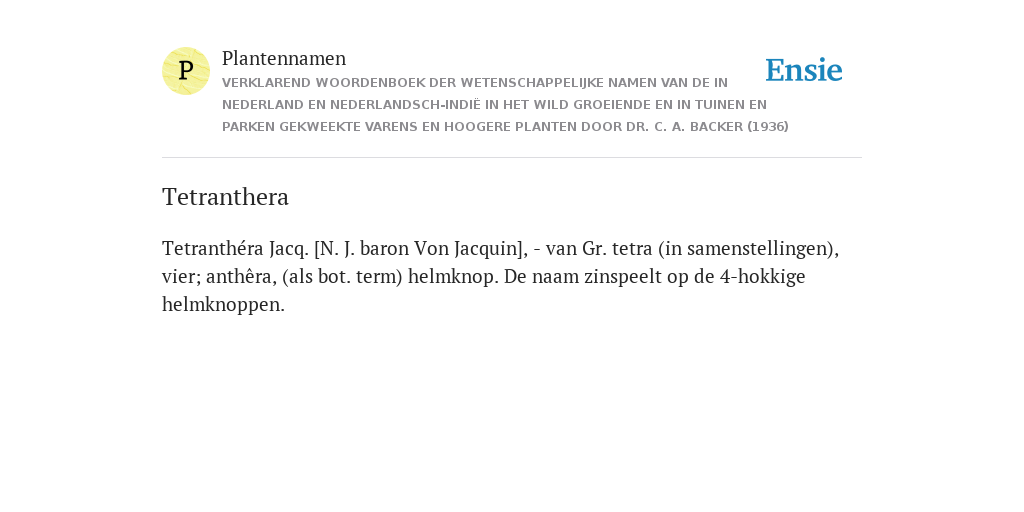 P

Plantennamen

VERKLAREND WOORDENBOEK DER WETENSCHAPPELIJKE NAMEN VAN DE IN NEDERLAND EN NEDERLANDSCH-INDIË IN HET WILD GROEIENDE EN IN TUINEN EN PARKEN GEKWEEKTE VARENS EN HOOGERE PLANTEN DOOR DR. C. A. BACKER (1936)

Ensie

Tetranthera

Tetranthéra Jacq. [N. J. baron Von Jacquin], - van Gr. tetra (in samenstellingen), vier; anthêra, (als bot. term) helmknop. De naam zinspeelt op de 4-hokkige helmknoppen.